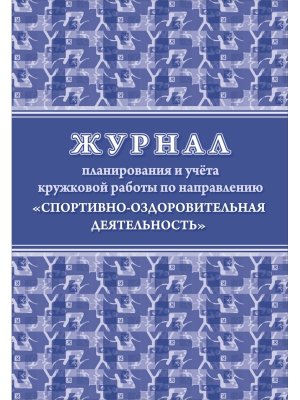 ЖУРНАЛ

планирования и учёта кружковой работы по направлению «СПОРТИВНО-ОЗДОРОВИТЕЛЬНАЯ ДЕЯТЕЛЬНОСТЬ»